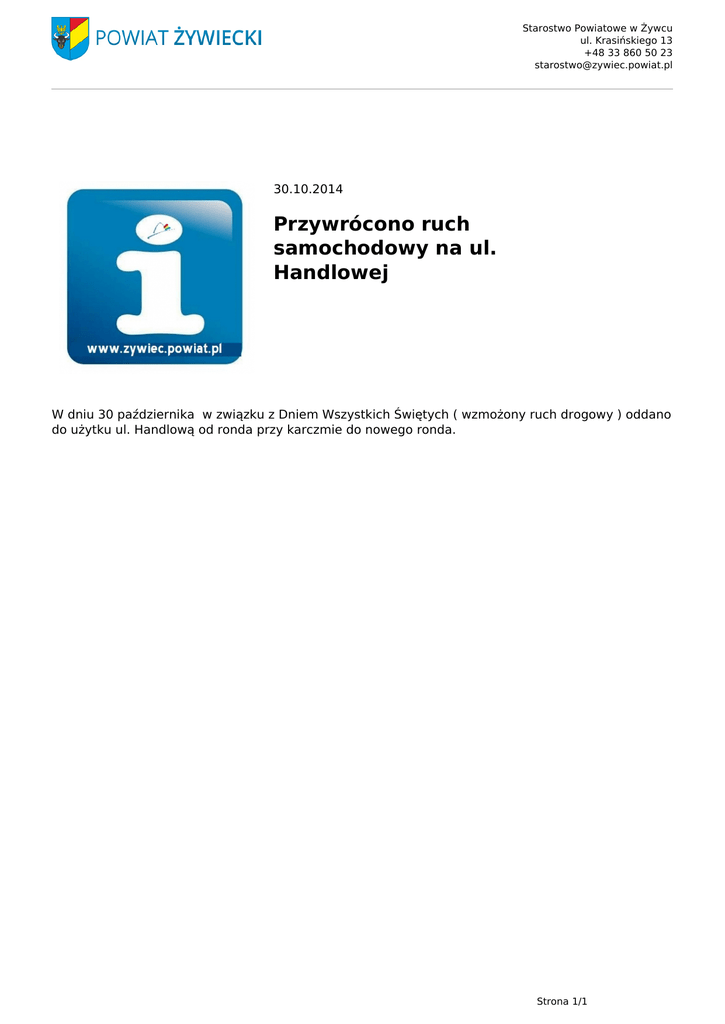 POWIAT ŻYWIECKI

Starostwo Powiatowe w Żywcu
ul. Krasińskiego 13
+48 33 860 50 23
starostwo@zywiec.powiat.pl

www.zywiec.powiat.pl

30.10.2014

Przywrócono ruch samochodowy na ul. Handlowej

W dniu 30 października  w związku z Dniem Wszystkich Świętych ( wzmożony ruch drogowy ) oddano do użytku ul. Handlową od ronda przy karczmie do nowego ronda.

Strona 1/1